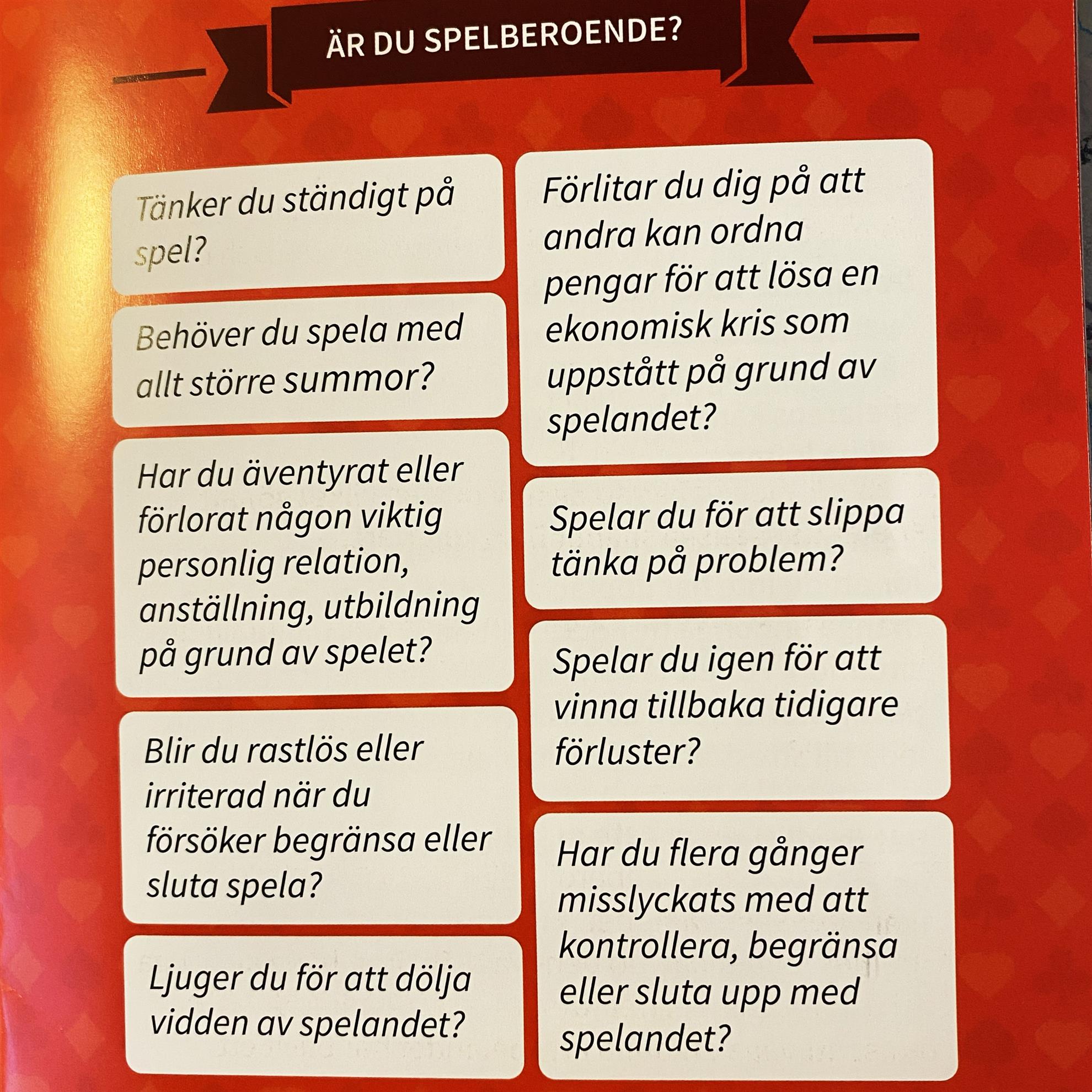 ÄR DU SPELBEROENDE?

Tänker du ständigt på spel?

Behöver du spela med allt större summor?

Har du äventyrat eller förlorat någon viktig personlig relation, anställning, utbildning på grund av spelet?

Blir du rastlös eller irriterad när du försöker begränsa eller sluta spela?

Ljuger du för att dölja vidden av spelandet?

Förlitar du dig på att andra kan ordna pengar för att lösa en ekonomisk kris som uppstått på grund av spelandet?

Spelar du för att slippa tänka på problem?

Spelar du igen för att vinna tillbaka tidigare förluster?

Har du flera gånger misslyckats med att kontrollera, begränsa eller sluta upp med spelandet?